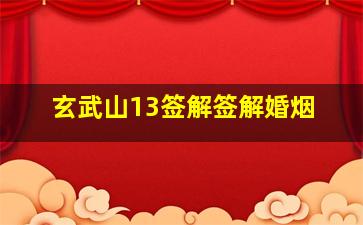 玄武山13签解签解婚烟